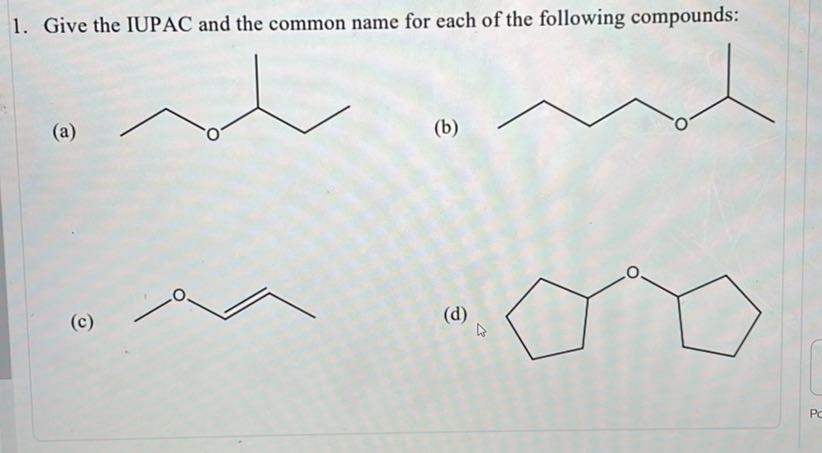 1. Give the IUPAC and the common name for each of the following compounds:

(a) O

(b) O

(c) O

(d) O

Pc